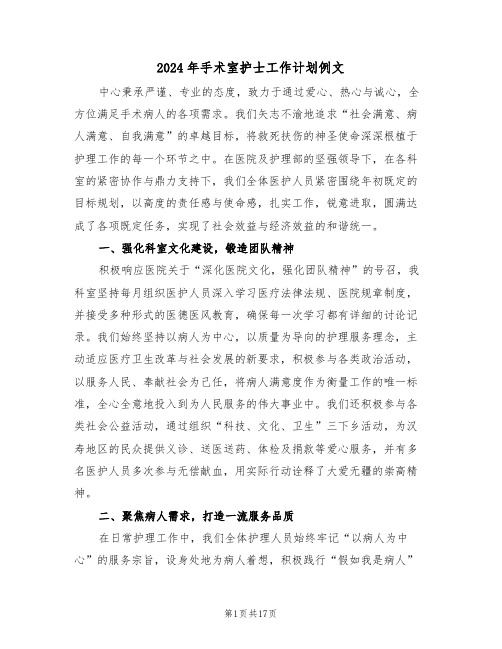 2024年手术室护士工作计划例文

中心秉承严谨、专业的态度，致力于通过爱心、热心与诚心，全方位满足手术病人的各项需求。我们矢志不渝地追求“社会满意、病人满意、自我满意”的卓越目标，将救死扶伤的神圣使命深深根植于护理工作的每一个环节之中。在医院及护理部的坚强领导下，在各科室的紧密协作与鼎力支持下，我们全体医护人员紧密围绕年初既定的目标规划，以高度的责任感与使命感，扎实工作，锐意进取，圆满达成了各项既定任务，实现了社会效益与经济效益的和谐统一。

一、强化科室文化建设，锻造团队精神

积极响应医院关于“深化医院文化，强化团队精神”的号召，我科室坚持每月组织医护人员深入学习医疗法律法规、医院规章制度，并接受多种形式的医德医风教育，确保每一次学习都有详细的讨论记录。我们始终坚持以病人为中心，以质量为导向的护理服务理念，主动适应医疗卫生改革与社会发展的新要求，积极参与各类政治活动，以服务人民、奉献社会为己任，将病人满意度作为衡量工作的唯一标准，全心全意地投入到为人民服务的伟大事业中。我们还积极参与各类社会公益活动，通过组织“科技、文化、卫生”三下乡活动，为汉寿地区的民众提供义诊、送医送药、体检及捐款等爱心服务，并有多名医护人员多次参与无偿献血，用实际行动诠释了大爱无疆的崇高精神。

二、聚焦病人需求，打造一流服务品质

在日常护理工作中，我们全体护理人员始终牢记“以病人为中心”的服务宗旨，设身处地为病人着想，积极践行“假如我是病人”

第1页共17页